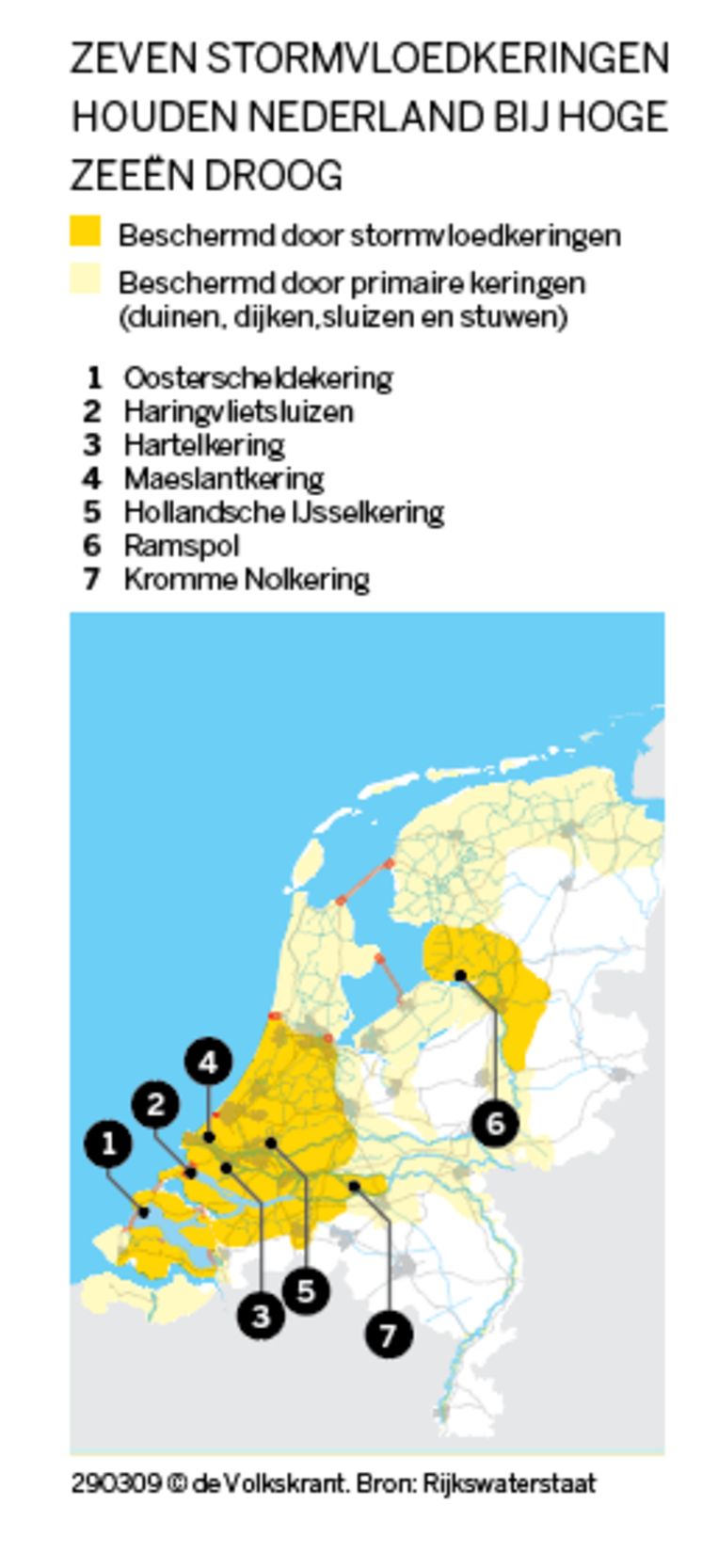 ZEVEN STORMVLOEDKERINGEN HOUDEN NEDERLAND BIJ HOGE ZEEËN DROOG

Beschermd door stormvloedkeringen

Beschermd door primaire keringen (duinen, dijken,sluizen en stuwen)

1 Oosterscheldekering
2 Haringvlietsluizen
3 Hartelkering
4 Maeslantkering
5 Hollandsche IJsselkering
6 Ramspol
7 Kromme Nolkering

4
2
1
6
5
3
7

290309 © de Volkskrant. Bron: Rijkswaterstaat